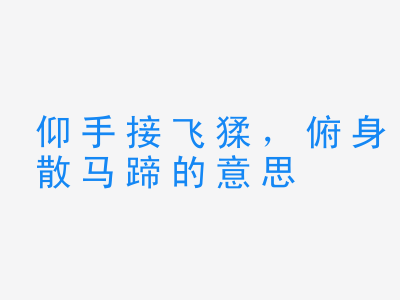 仰手接飞猱，俯身散马蹄的意思